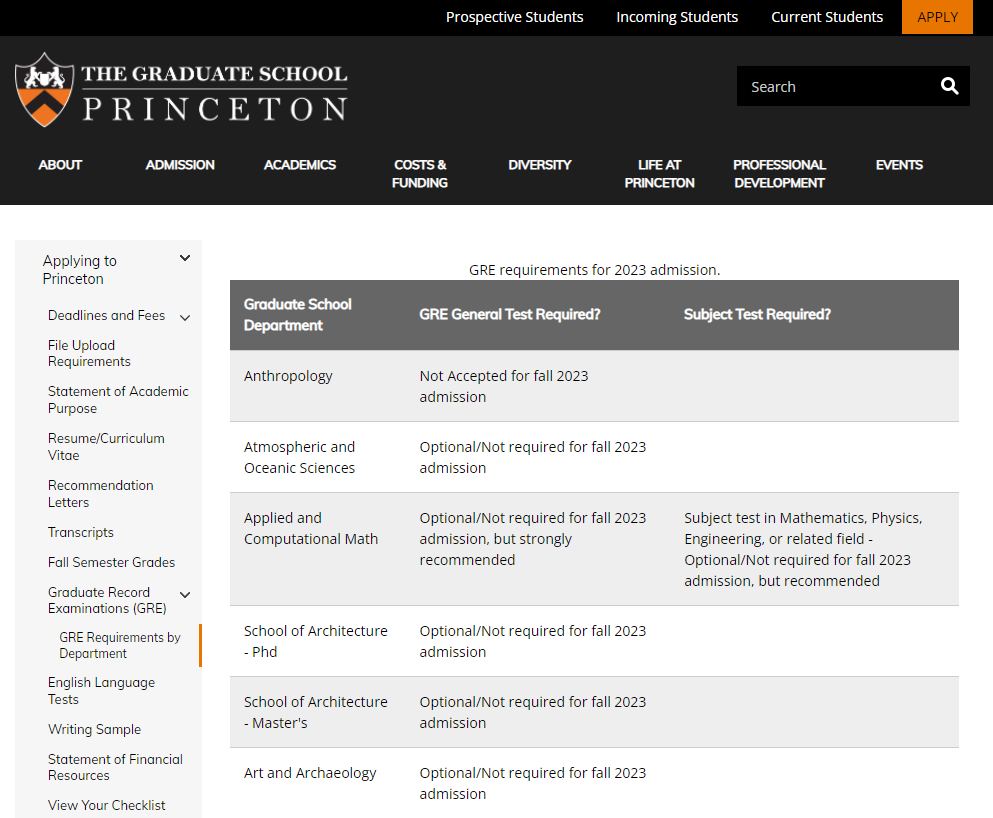 Prospective Students Incoming Students Current Students APPLY

THE GRADUATE SCHOOL
PRINCETON

Search

ABOUT ADMISSION ACADEMICS COSTS & FUNDING DIVERSITY LIFE AT PRINCETON PROFESSIONAL DEVELOPMENT EVENTS

Applying to Princeton
Deadlines and Fees
File Upload Requirements
Statement of Academic Purpose
Resume/Curriculum Vitae
Recommendation Letters
Transcripts
Fall Semester Grades
Graduate Record Examinations (GRE)
GRE Requirements by Department
English Language Tests
Writing Sample
Statement of Financial Resources
View Your Checklist

GRE requirements for 2023 admission.

| Graduate School Department | GRE General Test Required? | Subject Test Required? |
|---|---|---|
| Anthropology | Not Accepted for fall 2023 admission | |
| Atmospheric and Oceanic Sciences | Optional/Not required for fall 2023 admission | |
| Applied and Computational Math | Optional/Not required for fall 2023 admission, but strongly recommended | Subject test in Mathematics, Physics, Engineering, or related field - Optional/Not required for fall 2023 admission, but recommended |
| School of Architecture - Phd | Optional/Not required for fall 2023 admission | |
| School of Architecture - Master's | Optional/Not required for fall 2023 admission | |
| Art and Archaeology | Optional/Not required for fall 2023 admission | |